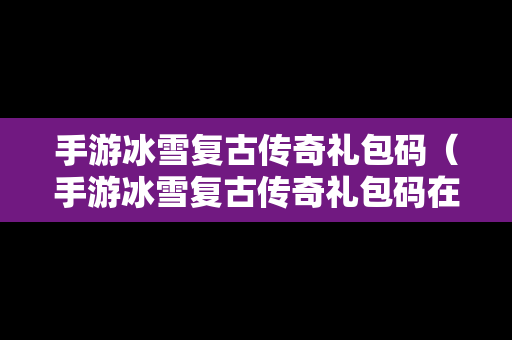 手游冰雪复古传奇礼包码（手游冰雪复古传奇礼包码在